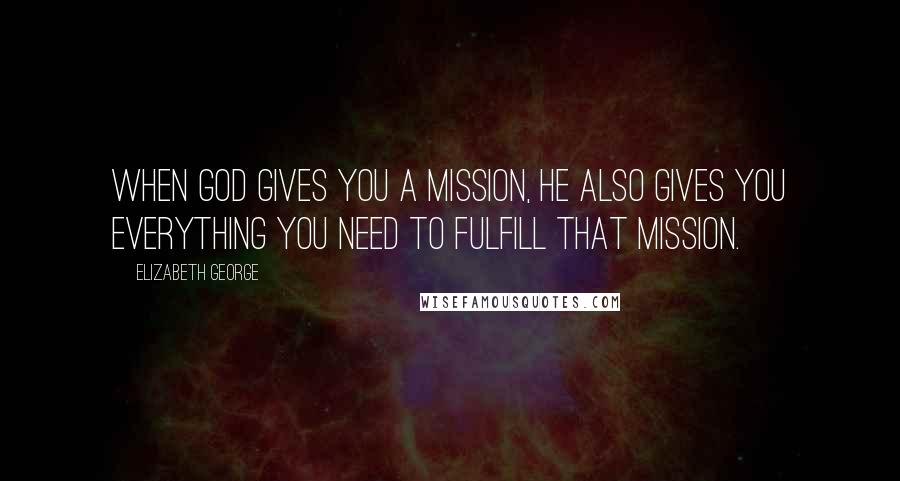 WHEN GOD GIVES YOU A MISSION, HE ALSO GIVES YOU EVERYTHING YOU NEED TO FULFILL THAT MISSION.

ELIZABETH GEORGE

WISEFAMOUSQUOTES.COM